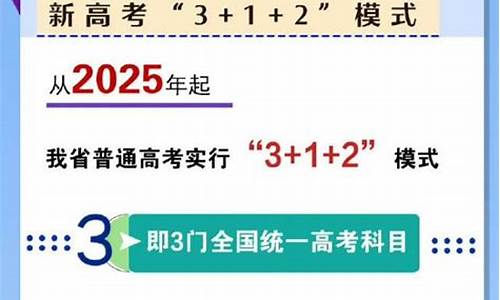 新高考“3+1+2”模式

从2025年起

我省普通高考实行“3+1+2”模式

3 即3门全国统一高考科目